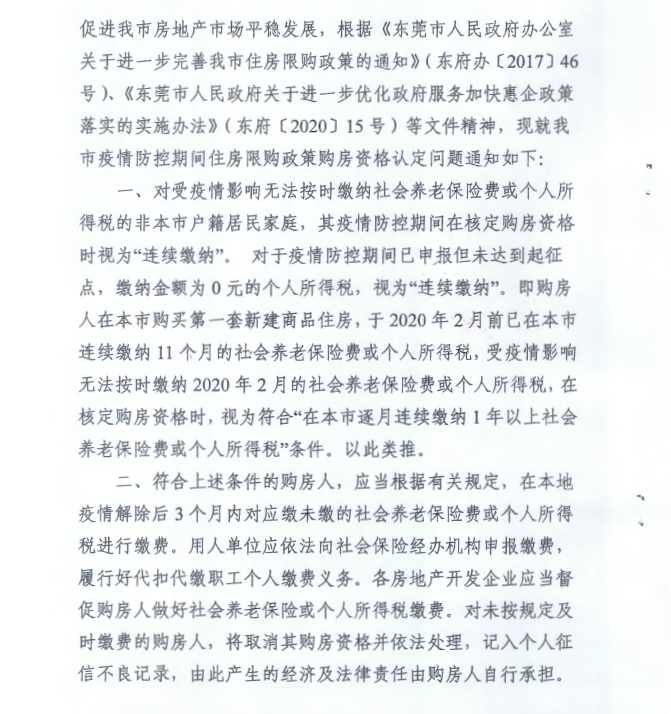 促进我市房地产市场平稳发展，根据《东莞市人民政府办公室关于进一步完善我市住房限购政策的通知》（东府办〔2017〕46号）、《东莞市人民政府关于进一步优化政府服务加快惠企政策落实的实施办法》（东府〔2020〕15号）等文件精神，现就我市疫情防控期间住房限购政策购房资格认定问题通知如下：

一、对受疫情影响无法按时缴纳社会养老保险费或个人所得税的非本市户籍居民家庭，其疫情防控期间在核定购房资格时视为“连续缴纳”。 对于疫情防控期间已申报但未达到起征点，缴纳金额为0元的个人所得税，视为“连续缴纳”。即购房人在本市购买第一套新建商品住房，于2020年2月前已在本市连续缴纳11个月的社会养老保险费或个人所得税，受疫情影响无法按时缴纳2020年2月的社会养老保险费或个人所得税，在核定购房资格时，视为符合“在本市逐月连续缴纳1年以上社会养老保险费或个人所得税”条件。以此类推。

二、符合上述条件的购房人，应当根据有关规定，在本地疫情解除后3个月内对应缴未缴的社会养老保险费或个人所得税进行缴费。用人单位应依法向社会保险经办机构申报缴费，履行好代扣代缴职工个人缴费义务。各房地产开发企业应当督促购房人做好社会养老保险或个人所得税缴费。对未按规定及时缴费的购房人，将取消其购房资格并依法处理，记入个人征信不良记录，由此产生的经济及法律责任由购房人自行承担。